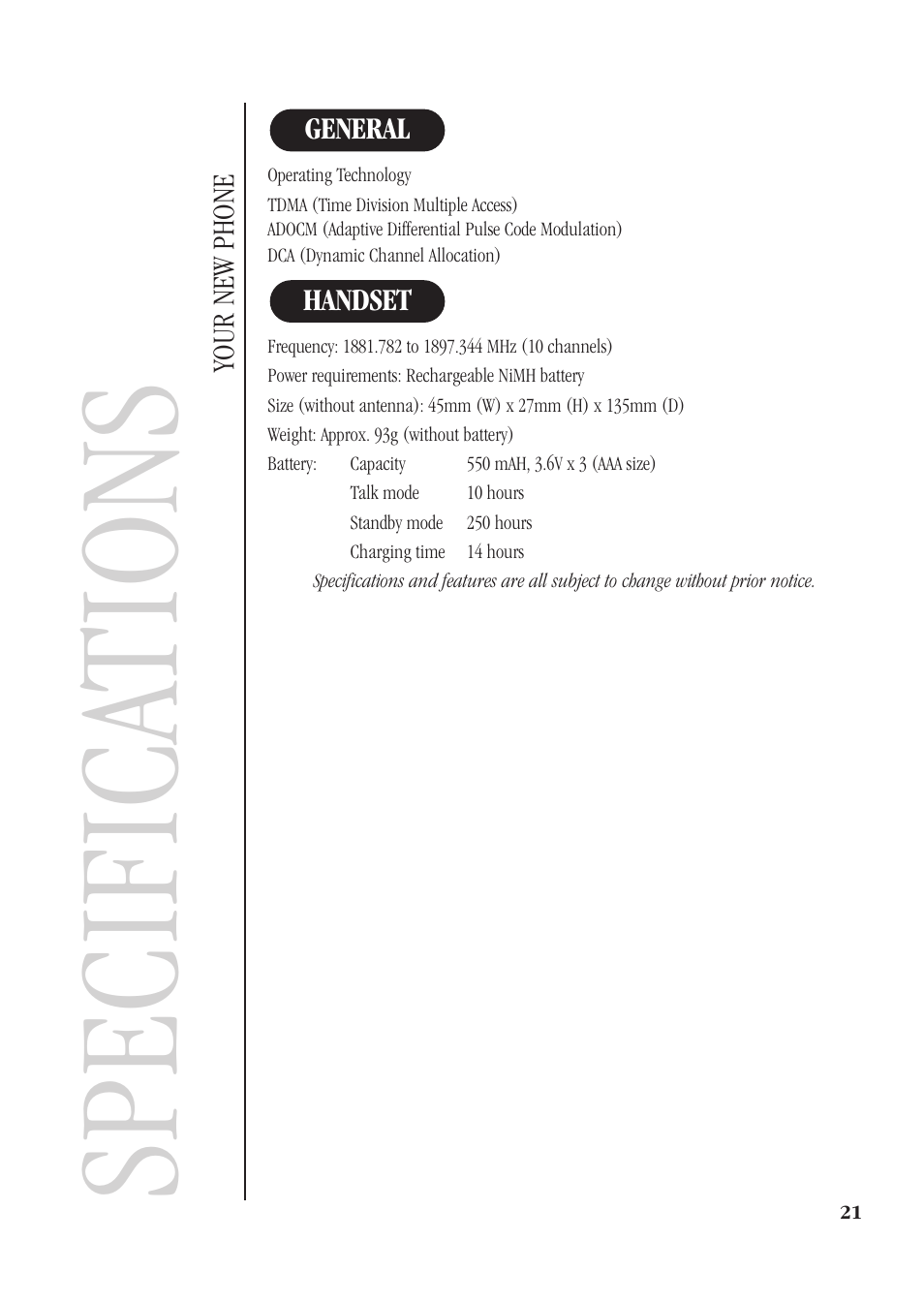 SPECIFICATIONS

YOUR NEW PHONE

GENERAL

Operating Technology
TDMA (Time Division Multiple Access)
ADOCM (Adaptive Differential Pulse Code Modulation)
DCA (Dynamic Channel Allocation)

HANDSET

Frequency: 1881.782 to 1897.344 MHz (10 channels)
Power requirements: Rechargeable NiMH battery
Size (without antenna): 45mm (W) x 27mm (H) x 135mm (D)
Weight: Approx. 93g (without battery)

| Battery: | Capacity | 550 mAH, 3.6V x 3 (AAA size) |
|---|---|---|
| | Talk mode | 10 hours |
| | Standby mode | 250 hours |
| | Charging time | 14 hours |

Specifications and features are all subject to change without prior notice.

21